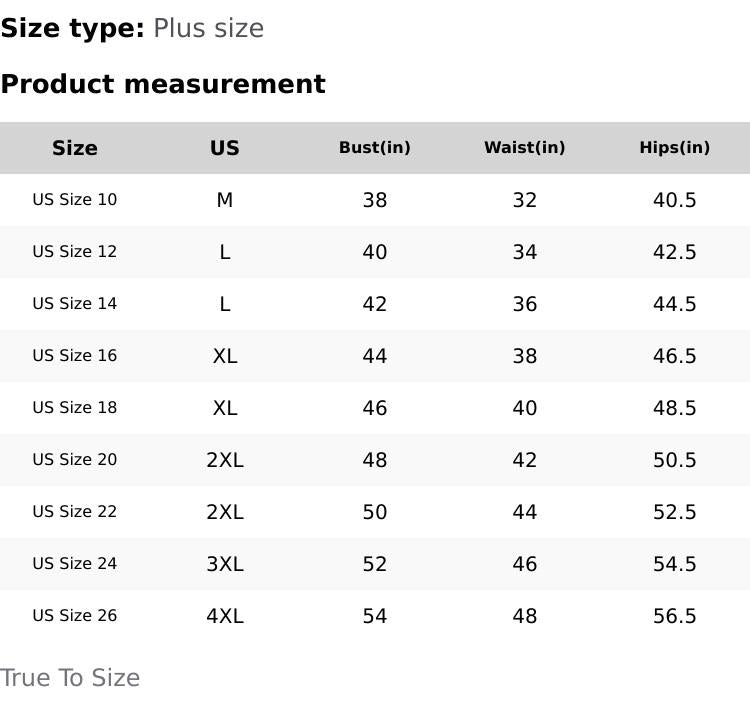 Size type: Plus size

Product measurement

| Size | US | Bust(in) | Waist(in) | Hips(in) |
|---|---|---|---|---|
| US Size 10 | M | 38 | 32 | 40.5 |
| US Size 12 | L | 40 | 34 | 42.5 |
| US Size 14 | L | 42 | 36 | 44.5 |
| US Size 16 | XL | 44 | 38 | 46.5 |
| US Size 18 | XL | 46 | 40 | 48.5 |
| US Size 20 | 2XL | 48 | 42 | 50.5 |
| US Size 22 | 2XL | 50 | 44 | 52.5 |
| US Size 24 | 3XL | 52 | 46 | 54.5 |
| US Size 26 | 4XL | 54 | 48 | 56.5 |

True To Size